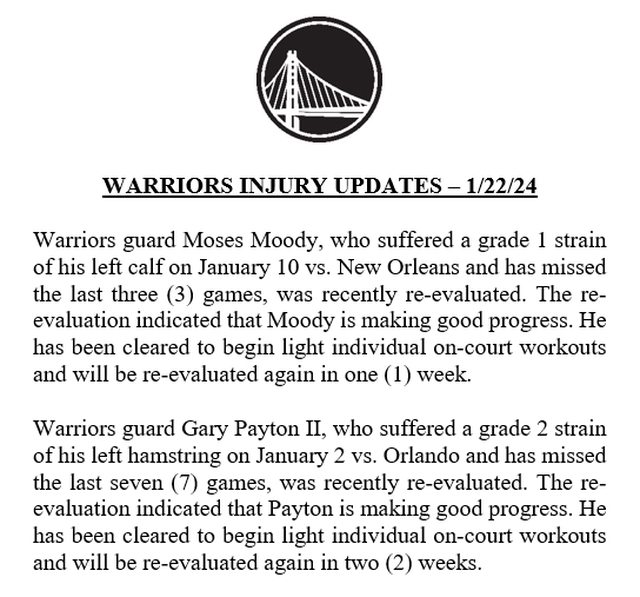 WARRIORS INJURY UPDATES – 1/22/24

Warriors guard Moses Moody, who suffered a grade 1 strain of his left calf on January 10 vs. New Orleans and has missed the last three (3) games, was recently re-evaluated. The re-evaluation indicated that Moody is making good progress. He has been cleared to begin light individual on-court workouts and will be re-evaluated again in one (1) week.

Warriors guard Gary Payton II, who suffered a grade 2 strain of his left hamstring on January 2 vs. Orlando and has missed the last seven (7) games, was recently re-evaluated. The re-evaluation indicated that Payton is making good progress. He has been cleared to begin light individual on-court workouts and will be re-evaluated again in two (2) weeks.